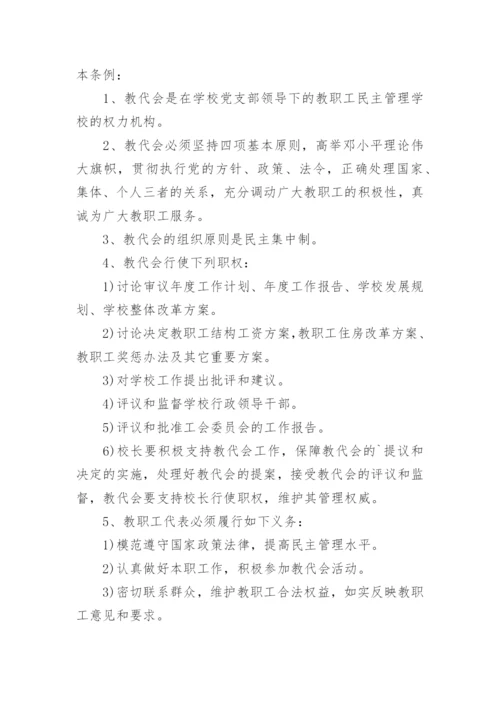 本条例：

1、教代会是在学校党支部领导下的教职工民主管理学校的权力机构。

2、教代会必须坚持四项基本原则，高举邓小平理论伟大旗帜，贯彻执行党的方针、政策、法令，正确处理国家、集体、个人三者的关系，充分调动广大教职工的积极性，真诚为广大教职工服务。

3、教代会的组织原则是民主集中制。

4、教代会行使下列职权：

1)讨论审议年度工作计划、年度工作报告、学校发展规划、学校整体改革方案。

2)讨论决定教职工结构工资方案，教职工住房改革方案、教职工奖惩办法及其它重要方案。

3)对学校工作提出批评和建议。

4)评议和监督学校行政领导干部。

5)评议和批准工会委员会的工作报告。

6)校长要积极支持教代会工作，保障教代会的`提议和决定的实施，处理好教代会的提案，接受教代会的评议和监督，教代会要支持校长行使职权，维护其管理权威。

5、教职工代表必须履行如下义务：

1)模范遵守国家政策法律，提高民主管理水平。

2)认真做好本职工作，积极参加教代会活动。

3)密切联系群众，维护教职工合法权益，如实反映教职工意见和要求。